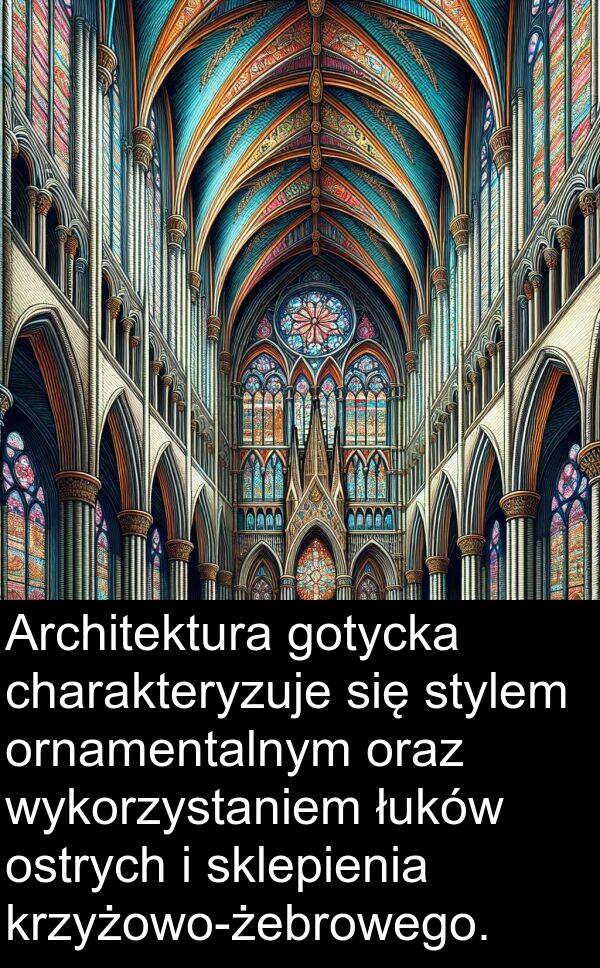 Architektura gotycka charakteryzuje się stylem ornamentalnym oraz wykorzystaniem łuków ostrych i sklepienia krzyżowo-żebrowego.